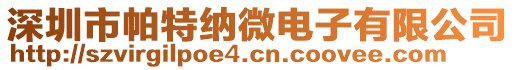 深圳市帕特纳微电子有限公司
http://szvirgilpoe4.cn.coovee.com